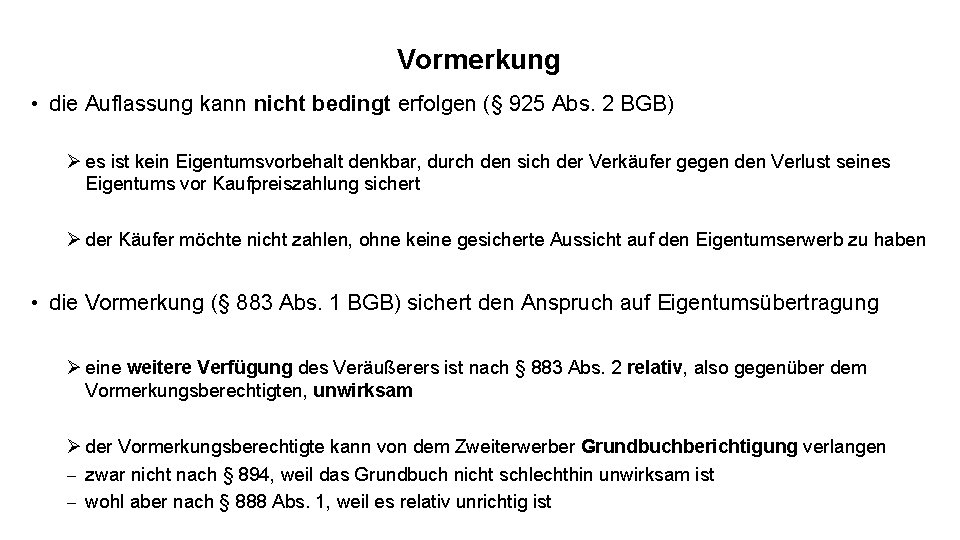 Vormerkung

• die Auflassung kann nicht bedingt erfolgen (§ 925 Abs. 2 BGB)

➢ es ist kein Eigentumsvorbehalt denkbar, durch den sich der Verkäufer gegen den Verlust seines Eigentums vor Kaufpreiszahlung sichert

➢ der Käufer möchte nicht zahlen, ohne keine gesicherte Aussicht auf den Eigentumserwerb zu haben

• die Vormerkung (§ 883 Abs. 1 BGB) sichert den Anspruch auf Eigentumsübertragung

➢ eine weitere Verfügung des Veräußerers ist nach § 883 Abs. 2 relativ, also gegenüber dem Vormerkungsberechtigten, unwirksam

➢ der Vormerkungsberechtigte kann von dem Zweiterwerber Grundbuchberichtigung verlangen
– zwar nicht nach § 894, weil das Grundbuch nicht schlechthin unwirksam ist
– wohl aber nach § 888 Abs. 1, weil es relativ unrichtig ist